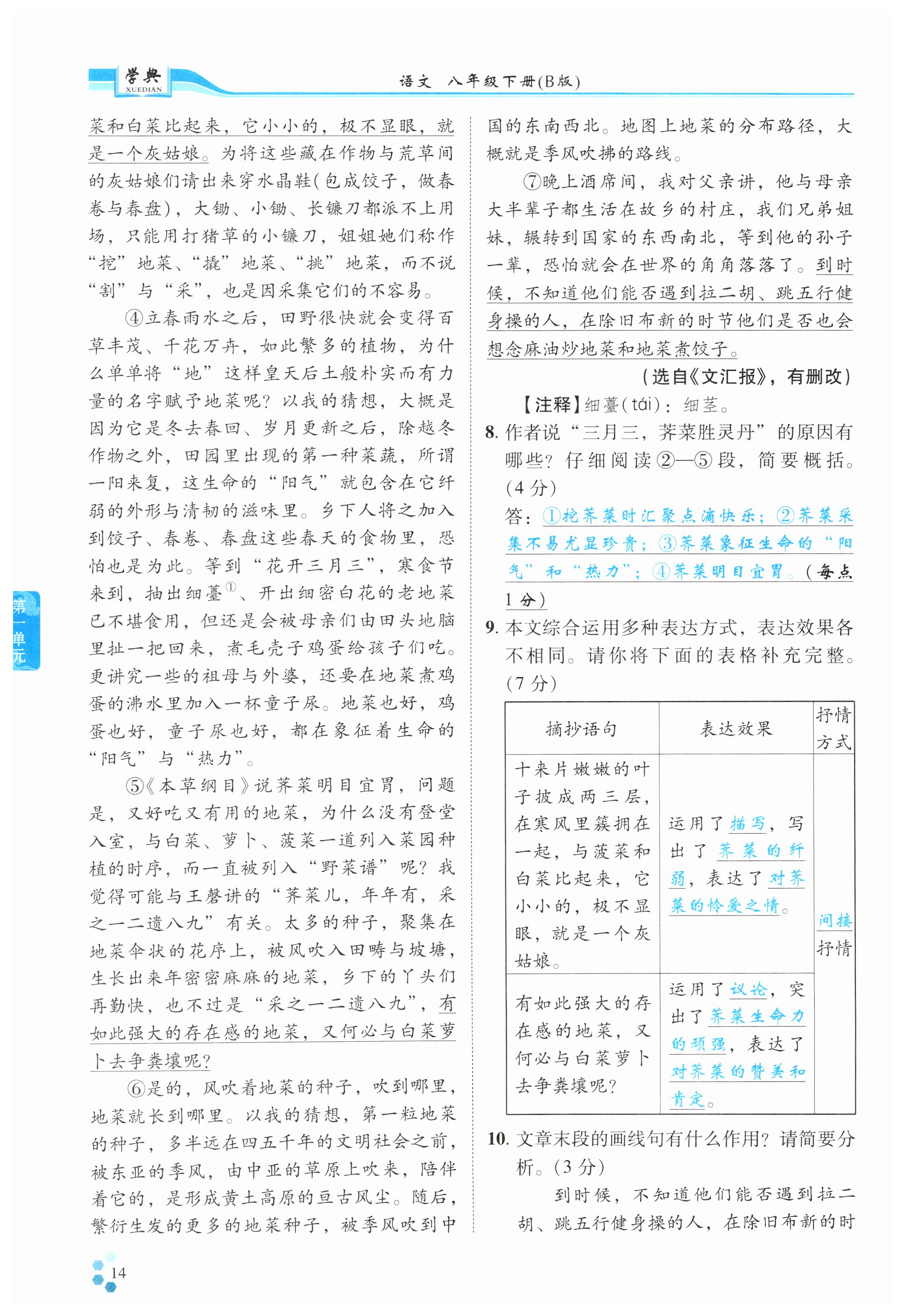 学典 XUEDIAN

语文 八年级下册(B版)

菜和白菜比起来，它小小的，极不显眼，就是一个灰姑娘。为将这些藏在作物与荒草间的灰姑娘们请出来穿水晶鞋(包成饺子，做春卷与春盘)，大锄、小锄、长镰刀都派不上用场，只能用打猪草的小镰刀，姐姐她们称作“挖”地菜、“撬”地菜、“挑”地菜，而不说“割”与“采”，也是因采集它们的不容易。

④立春雨水之后，田野很快就会变得百草丰茂、千花万卉，如此繁多的植物，为什么单单将“地”这样皇天后土般朴实而有力量的名字赋予地菜呢？以我的猜想，大概是因为它是冬去春回、岁月更新之后，除越冬作物之外，田园里出现的第一种菜蔬，所谓一阳来复，这生命的“阳气”就包含在它纤弱的外形与清韧的滋味里。乡下人将之加入到饺子、春卷、春盘这些春天的食物里，恐怕也是为此。等到“花开三月三”，寒食节来到，抽出细薹①、开出细密白花的老地菜已不堪食用，但还是会被母亲们由田头地脑里扯一把回来，煮毛壳子鸡蛋给孩子们吃。更讲究一些的祖母与外婆，还要在地菜煮鸡蛋的沸水里加入一杯童子尿。地菜也好，鸡蛋也好，童子尿也好，都在象征着生命的“阳气”与“热力”。

⑤《本草纲目》说荠菜明目宜胃，问题是，又好吃又有用的地菜，为什么没有登堂入室，与白菜、萝卜、菠菜一道列入菜园种植的时序，而一直被列入“野菜谱”呢？我觉得可能与王磐讲的“荠菜儿，年年有，采之一二遗八九”有关。太多的种子，聚集在地菜伞状的花序上，被风吹入田畴与坡塘，生长出来年密密麻麻的地菜，乡下的丫头们再勤快，也不过是“采之一二遗八九”，有如此强大的存在感的地菜，又何必与白菜萝卜去争粪壤呢？

⑥是的，风吹着地菜的种子，吹到哪里，地菜就长到哪里。以我的猜想，第一粒地菜的种子，多半远在四五千年的文明社会之前，被东亚的季风，由中亚的草原上吹来，陪伴着它的，是形成黄土高原的亘古风尘。随后，繁衍生发的更多的地菜种子，被季风吹到中国的东南西北。地图上地菜的分布路径，大概就是季风吹拂的路线。

⑦晚上酒席间，我对父亲讲，他与母亲大半辈子都生活在故乡的村庄，我们兄弟姐妹，辗转到国家的东西南北，等到他的孙子一辈，恐怕就会在世界的角角落落了。到时候，不知道他们能否遇到拉二胡、跳五行健身操的人，在除旧布新的时节他们是否也会想念麻油炒地菜和地菜煮饺子。

(选自《文汇报》，有删改)

【注释】细薹(tái)：细茎。

8. 作者说“三月三，荠菜胜灵丹”的原因有哪些？仔细阅读②—⑤段，简要概括。(4分)

答：①挖荠菜时汇聚点滴快乐；②荠菜采集不易尤显珍贵；③荠菜象征生命的“阳气”和“热力”；④荠菜明目宜胃。(每点1分)

9. 本文综合运用多种表达方式，表达效果各不相同。请你将下面的表格补充完整。(7分)

| 摘抄语句 | 表达效果 | 抒情方式 |
|---|---|---|
| 十来片嫩嫩的叶子披成两三层，在寒风里簇拥在一起，与菠菜和白菜比起来，它小小的，极不显眼，就是一个灰姑娘。 | 运用了描写，写出了荠菜的纤弱，表达了对荠菜的怜爱之情。 | 间接抒情 |
| 有如此强大的存在感的地菜，又何必与白菜萝卜去争粪壤呢？ | 运用了议论，突出了荠菜生命力的顽强，表达了对荠菜的赞美和肯定。 | |

10. 文章末段的画线句有什么作用？请简要分析。(3分)

到时候，不知道他们能否遇到拉二胡、跳五行健身操的人，在除旧布新的时

第一单元

14